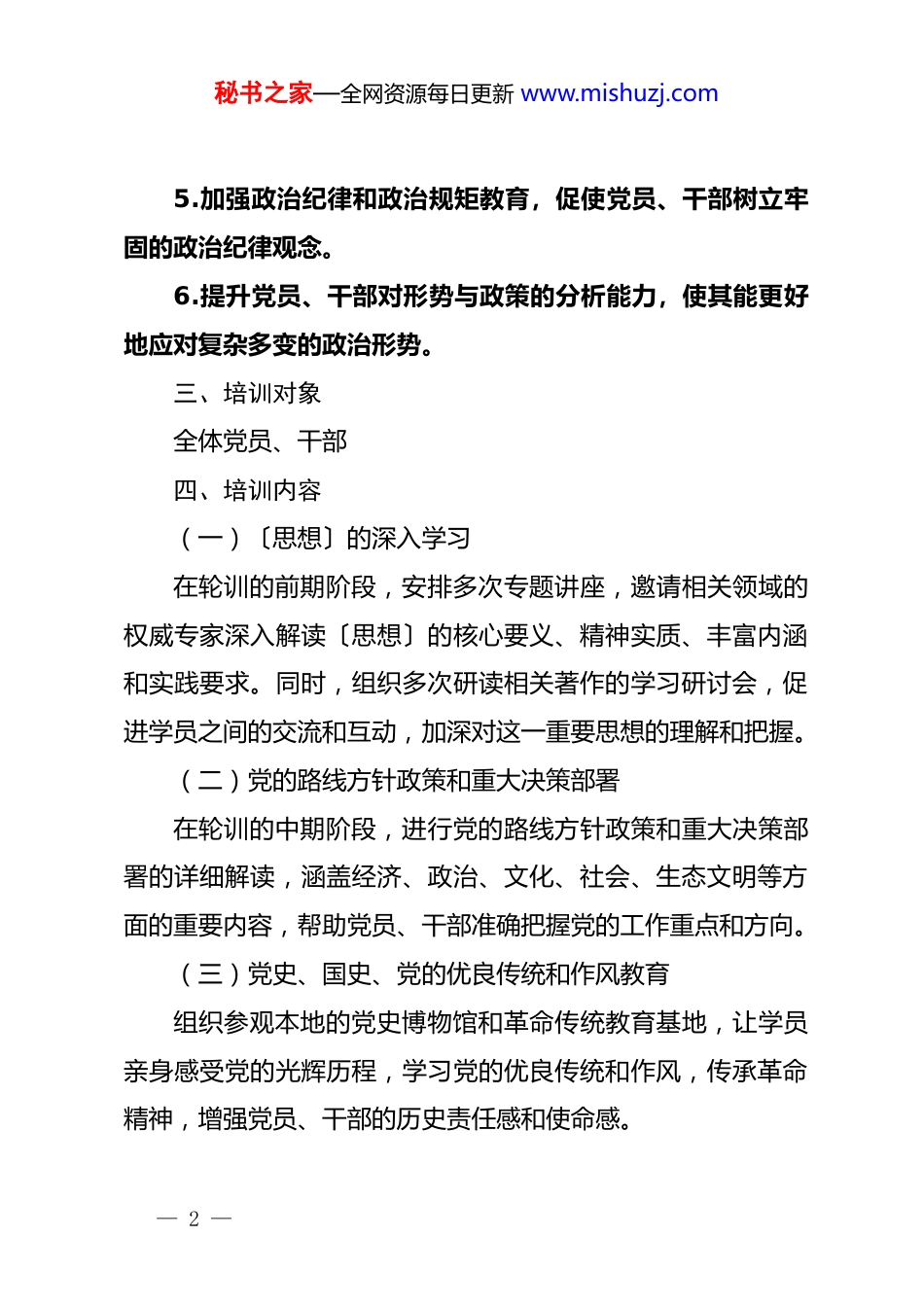 秘书之家—全网资源每日更新 www.mishuzj.com

5.加强政治纪律和政治规矩教育，促使党员、干部树立牢固的政治纪律观念。

6.提升党员、干部对形势与政策的分析能力，使其能更好地应对复杂多变的政治形势。

三、培训对象

全体党员、干部

四、培训内容

（一）〔思想〕的深入学习

在轮训的前期阶段，安排多次专题讲座，邀请相关领域的权威专家深入解读〔思想〕的核心要义、精神实质、丰富内涵和实践要求。同时，组织多次研读相关著作的学习研讨会，促进学员之间的交流和互动，加深对这一重要思想的理解和把握。

（二）党的路线方针政策和重大决策部署

在轮训的中期阶段，进行党的路线方针政策和重大决策部署的详细解读，涵盖经济、政治、文化、社会、生态文明等方面的重要内容，帮助党员、干部准确把握党的工作重点和方向。

（三）党史、国史、党的优良传统和作风教育

组织参观本地的党史博物馆和革命传统教育基地，让学员亲身感受党的光辉历程，学习党的优良传统和作风，传承革命精神，增强党员、干部的历史责任感和使命感。

— 2 —